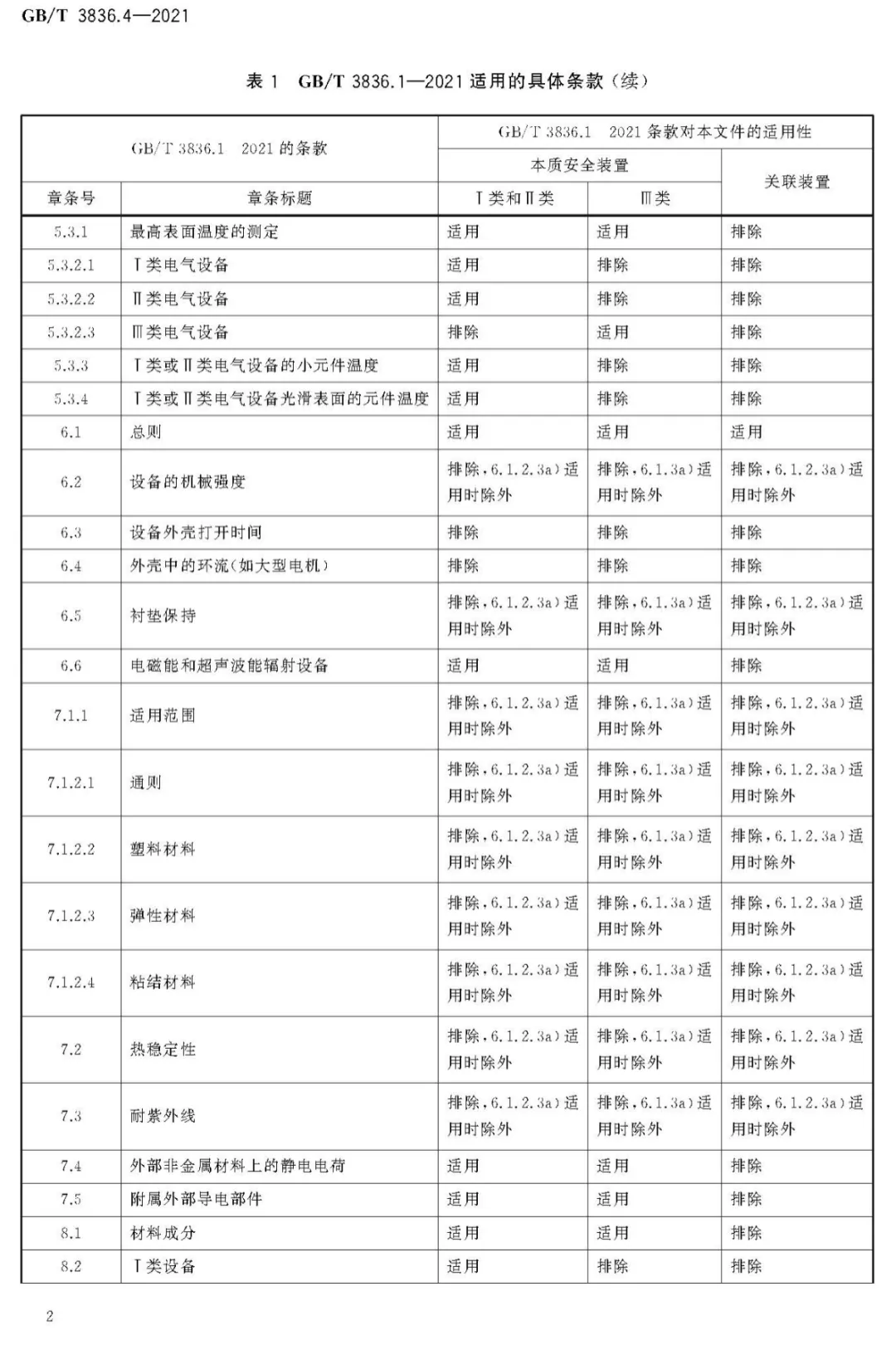 GB/T 3836.4—2021

表 1 GB/T 3836.1—2021 适用的具体条款(续)

| GB/T 3836.1 2021 的条款 | | GB/T 3836.1 2021 条款对本文件的适用性 | | |
|---|---|---|---|---|
| | | 本质安全装置 | | 关联装置 |
| 章条号 | 章条标题 | Ⅰ类和Ⅱ类 | Ⅲ类 | |
| 5.3.1 | 最高表面温度的测定 | 适用 | 适用 | 排除 |
| 5.3.2.1 | Ⅰ类电气设备 | 适用 | 排除 | 排除 |
| 5.3.2.2 | Ⅱ类电气设备 | 适用 | 排除 | 排除 |
| 5.3.2.3 | Ⅲ类电气设备 | 排除 | 适用 | 排除 |
| 5.3.3 | Ⅰ类或Ⅱ类电气设备的小元件温度 | 适用 | 排除 | 排除 |
| 5.3.4 | Ⅰ类或Ⅱ类电气设备光滑表面的元件温度 | 适用 | 排除 | 排除 |
| 6.1 | 总则 | 适用 | 适用 | 适用 |
| 6.2 | 设备的机械强度 | 排除,6.1.2.3a)适用时除外 | 排除,6.1.3a)适用时除外 | 排除,6.1.2.3a)适用时除外 |
| 6.3 | 设备外壳打开时间 | 排除 | 排除 | 排除 |
| 6.4 | 外壳中的环流(如大型电机) | 排除 | 排除 | 排除 |
| 6.5 | 衬垫保持 | 排除,6.1.2.3a)适用时除外 | 排除,6.1.3a)适用时除外 | 排除,6.1.2.3a)适用时除外 |
| 6.6 | 电磁能和超声波能辐射设备 | 适用 | 适用 | 排除 |
| 7.1.1 | 适用范围 | 排除,6.1.2.3a)适用时除外 | 排除,6.1.3a)适用时除外 | 排除,6.1.2.3a)适用时除外 |
| 7.1.2.1 | 通则 | 排除,6.1.2.3a)适用时除外 | 排除,6.1.3a)适用时除外 | 排除,6.1.2.3a)适用时除外 |
| 7.1.2.2 | 塑料材料 | 排除,6.1.2.3a)适用时除外 | 排除,6.1.3a)适用时除外 | 排除,6.1.2.3a)适用时除外 |
| 7.1.2.3 | 弹性材料 | 排除,6.1.2.3a)适用时除外 | 排除,6.1.3a)适用时除外 | 排除,6.1.2.3a)适用时除外 |
| 7.1.2.4 | 粘结材料 | 排除,6.1.2.3a)适用时除外 | 排除,6.1.3a)适用时除外 | 排除,6.1.2.3a)适用时除外 |
| 7.2 | 热稳定性 | 排除,6.1.2.3a)适用时除外 | 排除,6.1.3a)适用时除外 | 排除,6.1.2.3a)适用时除外 |
| 7.3 | 耐紫外线 | 排除,6.1.2.3a)适用时除外 | 排除,6.1.3a)适用时除外 | 排除,6.1.2.3a)适用时除外 |
| 7.4 | 外部非金属材料上的静电电荷 | 适用 | 适用 | 排除 |
| 7.5 | 附属外部导电部件 | 适用 | 适用 | 排除 |
| 8.1 | 材料成分 | 适用 | 适用 | 排除 |
| 8.2 | Ⅰ类设备 | 适用 | 排除 | 排除 |

2